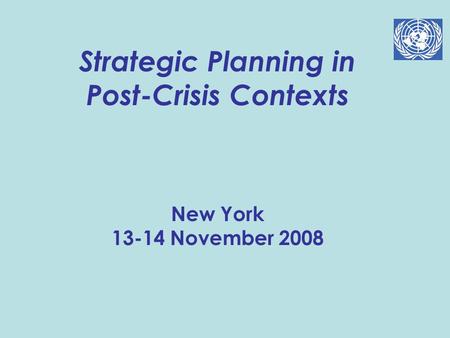 Strategic Planning in Post-Crisis Contexts

New York
13-14 November 2008